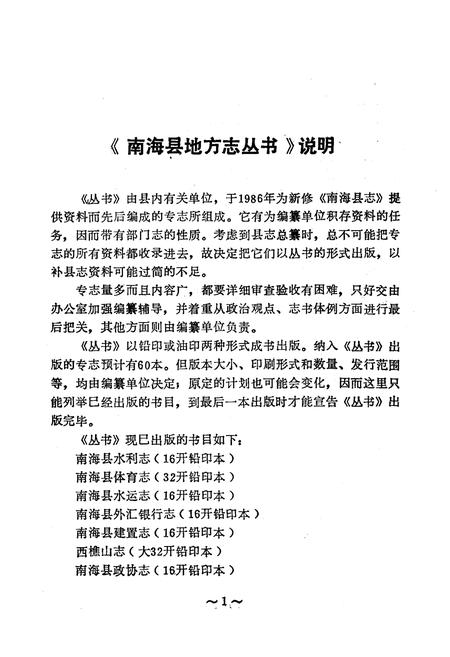 《南海县地方志丛书》说明

《丛书》由县内有关单位，于1986年为新修《南海县志》提供资料而先后编成的专志所组成。它有为编纂单位积存资料的任务，因而带有部门志的性质。考虑到县志总纂时，总不可能把专志的所有资料都收录进去，故决定把它们以丛书的形式出版，以补县志资料可能过简的不足。

专志量多而且内容广，都要详细审查验收有困难，只好交由办公室加强编纂辅导，并着重从政治观点、志书体例方面进行最后把关，其他方面则由编纂单位负责。

《丛书》以铅印或油印两种形式成书出版。纳入《丛书》出版的专志预计有60本。但版本大小、印刷形式和数量、发行范围等，均由编纂单位决定，原定的计划也可能会变化，因而这里只能列举巳经出版的书目，到最后一本出版时才能宣告《丛书》出版完毕。

《丛书》现巳出版的书目如下：
南海县水利志（16开铅印本）
南海县体育志（32开铅印本）
南海县水运志（16开铅印本）
南海县外汇银行志（16开铅印本）
南海县建置志（16开铅印本）
西樵山志（大32开铅印本）
南海县政协志（16开铅印本）

~1~